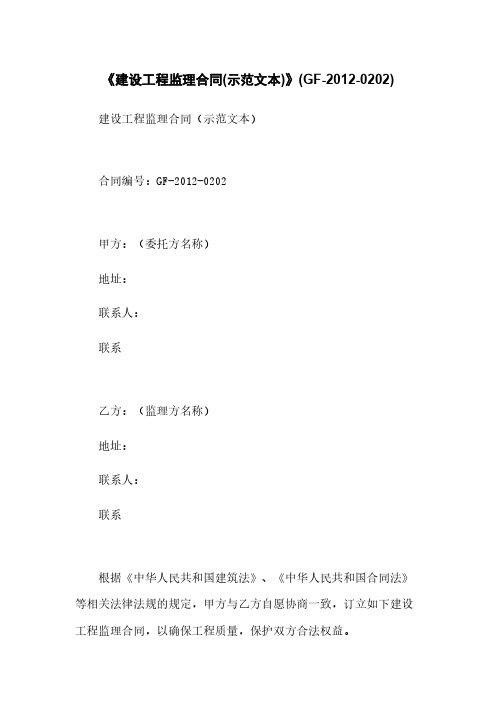 《建设工程监理合同(示范文本)》(GF-2012-0202)

建设工程监理合同（示范文本）

合同编号：GF-2012-0202

甲方：（委托方名称）

地址：

联系人：

联系

乙方：（监理方名称）

地址：

联系人：

联系

根据《中华人民共和国建筑法》、《中华人民共和国合同法》等相关法律法规的规定，甲方与乙方自愿协商一致，订立如下建设工程监理合同，以确保工程质量，保护双方合法权益。